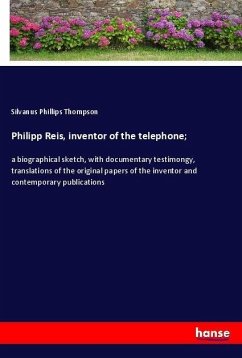 Silvanus Phillips Thompson

Philipp Reis, inventor of the telephone;

a biographical sketch, with documentary testimongy, translations of the original papers of the inventor and contemporary publications

hanse